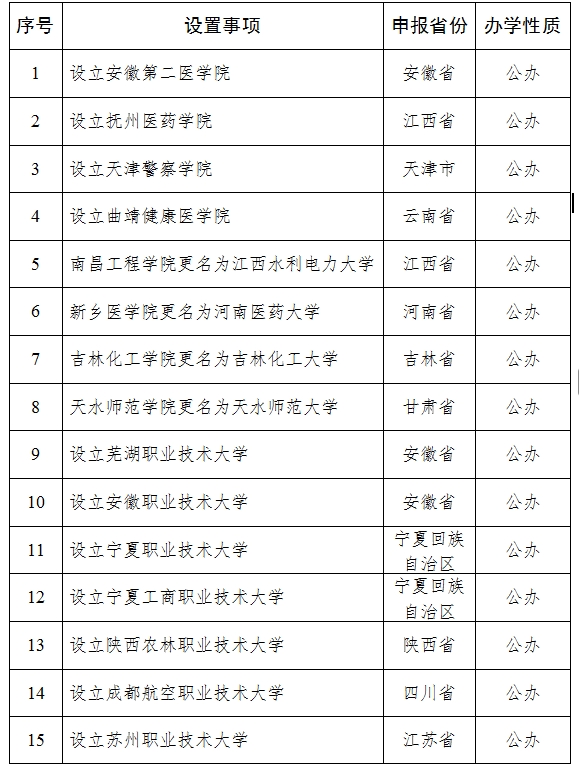 | 序号 | 设置事项 | 申报省份 | 办学性质 |
|---|---|---|---|
| 1 | 设立安徽第二医学院 | 安徽省 | 公办 |
| 2 | 设立抚州医药学院 | 江西省 | 公办 |
| 3 | 设立天津警察学院 | 天津市 | 公办 |
| 4 | 设立曲靖健康医学院 | 云南省 | 公办 |
| 5 | 南昌工程学院更名为江西水利电力大学 | 江西省 | 公办 |
| 6 | 新乡医学院更名为河南医药大学 | 河南省 | 公办 |
| 7 | 吉林化工学院更名为吉林化工大学 | 吉林省 | 公办 |
| 8 | 天水师范学院更名为天水师范大学 | 甘肃省 | 公办 |
| 9 | 设立芜湖职业技术大学 | 安徽省 | 公办 |
| 10 | 设立安徽职业技术大学 | 安徽省 | 公办 |
| 11 | 设立宁夏职业技术大学 | 宁夏回族自治区 | 公办 |
| 12 | 设立宁夏工商职业技术大学 | 宁夏回族自治区 | 公办 |
| 13 | 设立陕西农林职业技术大学 | 陕西省 | 公办 |
| 14 | 设立成都航空职业技术大学 | 四川省 | 公办 |
| 15 | 设立苏州职业技术大学 | 江苏省 | 公办 |